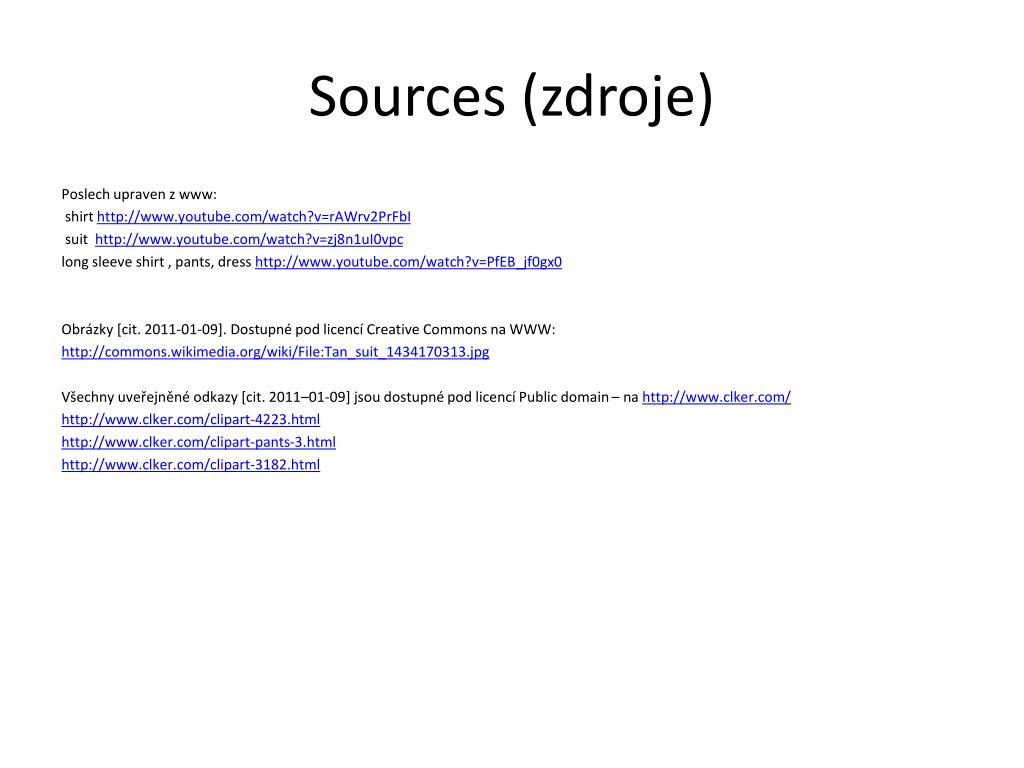 Sources (zdroje)

Poslech upraven z www:
shirt http://www.youtube.com/watch?v=rAWrv2PrFbI
suit http://www.youtube.com/watch?v=zj8n1uI0vpc
long sleeve shirt , pants, dress http://www.youtube.com/watch?v=PfEB_jf0gx0

Obrázky [cit. 2011-01-09]. Dostupné pod licencí Creative Commons na WWW:
http://commons.wikimedia.org/wiki/File:Tan_suit_1434170313.jpg

Všechny uveřejněné odkazy [cit. 2011–01-09] jsou dostupné pod licencí Public domain – na http://www.clker.com/
http://www.clker.com/clipart-4223.html
http://www.clker.com/clipart-pants-3.html
http://www.clker.com/clipart-3182.html